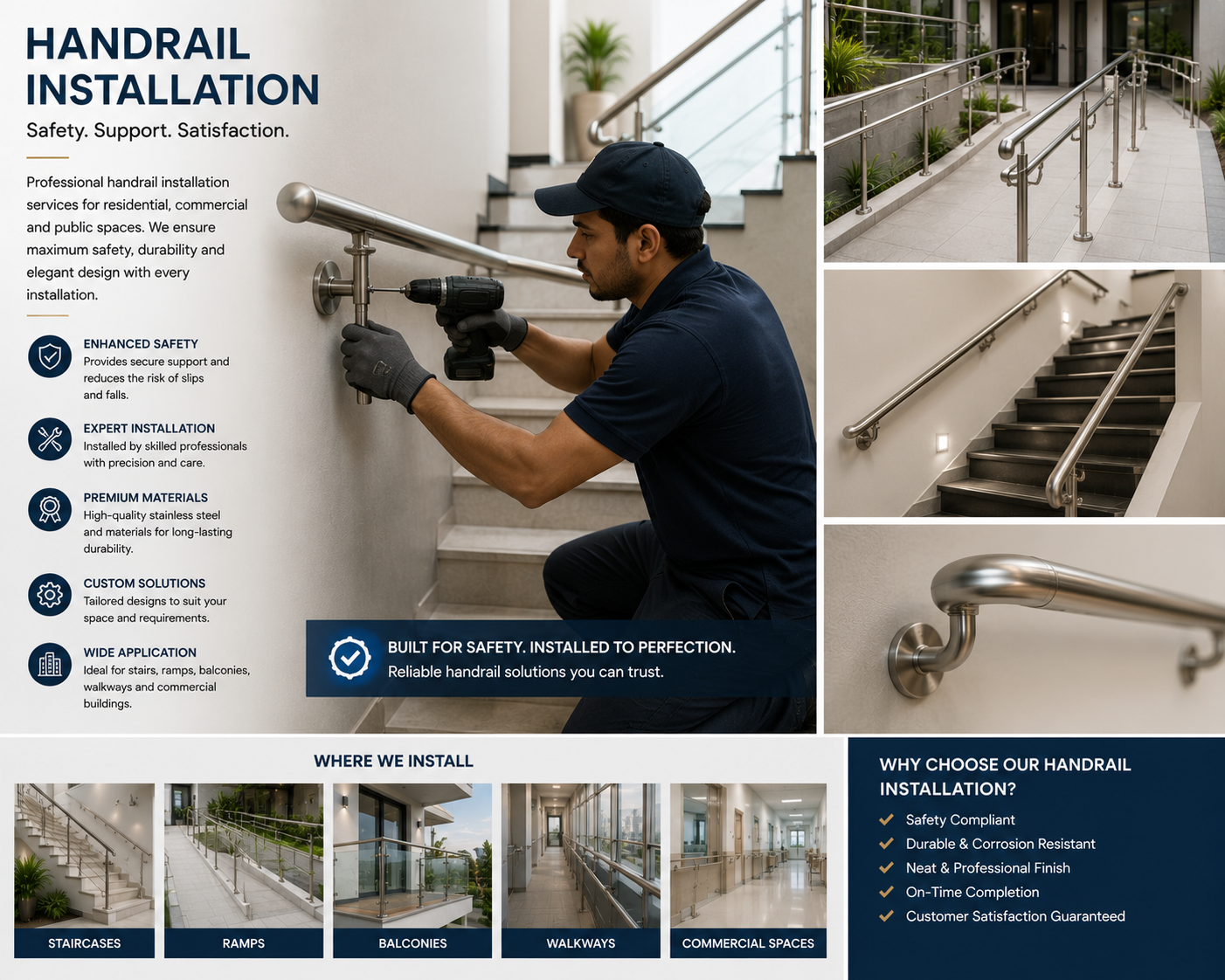 HANDRAIL INSTALLATION

Safety. Support. Satisfaction.

Professional handrail installation services for residential, commercial and public spaces. We ensure maximum safety, durability and elegant design with every installation.

ENHANCED SAFETY
Provides secure support and reduces the risk of slips and falls.

EXPERT INSTALLATION
Installed by skilled professionals with precision and care.

PREMIUM MATERIALS
High-quality stainless steel and materials for long-lasting durability.

CUSTOM SOLUTIONS
Tailored designs to suit your space and requirements.

WIDE APPLICATION
Ideal for stairs, ramps, balconies, walkways and commercial buildings.

BUILT FOR SAFETY. INSTALLED TO PERFECTION.
Reliable handrail solutions you can trust.

WHERE WE INSTALL

STAIRCASES

RAMPS

BALCONIES

WALKWAYS

COMMERCIAL SPACES

WHY CHOOSE OUR HANDRAIL INSTALLATION?

Safety Compliant
Durable & Corrosion Resistant
Neat & Professional Finish
On-Time Completion
Customer Satisfaction Guaranteed